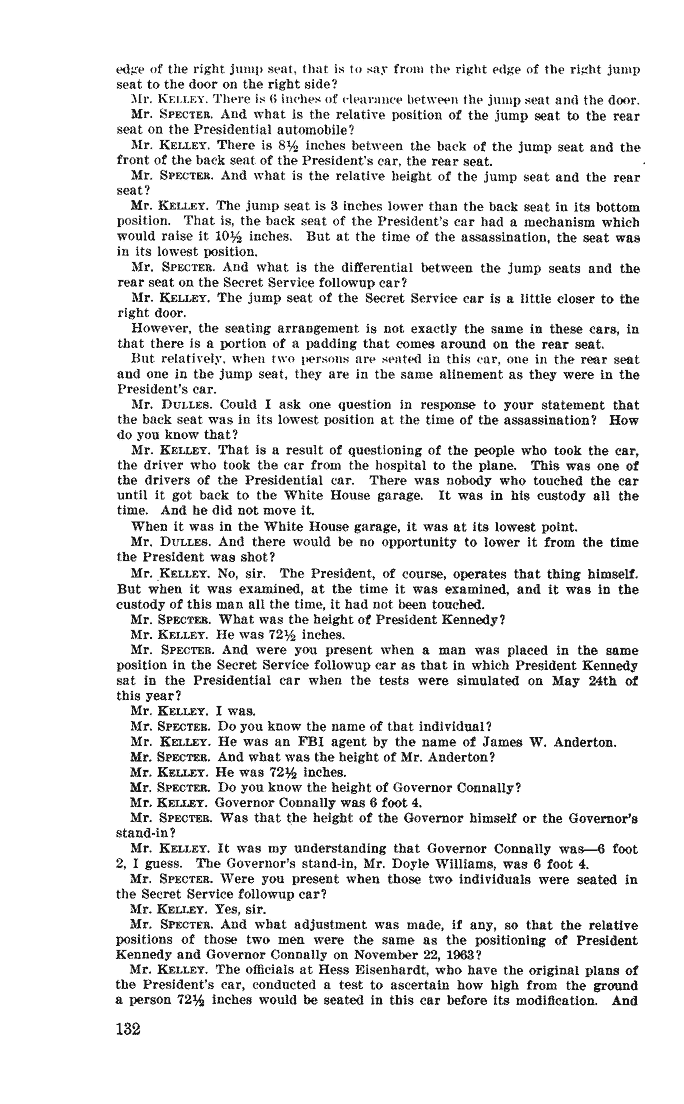 edge of the right jump seat, that is to say from the right edge of the right jump seat to the door on the right side?

Mr. KELLEY. There is 6 inches of clearance between the jump seat and the door.

Mr. SPECTER. And what is the relative position of the jump seat to the rear seat on the Presidential automobile?

Mr. KELLEY. There is 8½ inches between the back of the jump seat and the front of the back seat of the President's car, the rear seat.

Mr. SPECTER. And what is the relative height of the jump seat and the rear seat?

Mr. KELLEY. The jump seat is 3 inches lower than the back seat in its bottom position. That is, the back seat of the President's car had a mechanism which would raise it 10½ inches. But at the time of the assassination, the seat was in its lowest position.

Mr. SPECTER. And what is the differential between the jump seats and the rear seat on the Secret Service followup car?

Mr. KELLEY. The jump seat of the Secret Service car is a little closer to the right door.

However, the seating arrangement is not exactly the same in these cars, in that there is a portion of a padding that comes around on the rear seat.

But relatively, when two persons are seated in this car, one in the rear seat and one in the jump seat, they are in the same alinement as they were in the President's car.

Mr. DULLES. Could I ask one question in response to your statement that the back seat was in its lowest position at the time of the assassination? How do you know that?

Mr. KELLEY. That is a result of questioning of the people who took the car, the driver who took the car from the hospital to the plane. This was one of the drivers of the Presidential car. There was nobody who touched the car until it got back to the White House garage. It was in his custody all the time. And he did not move it.

When it was in the White House garage, it was at its lowest point.

Mr. DULLES. And there would be no opportunity to lower it from the time the President was shot?

Mr. KELLEY. No, sir. The President, of course, operates that thing himself. But when it was examined, at the time it was examined, and it was in the custody of this man all the time, it had not been touched.

Mr. SPECTER. What was the height of President Kennedy?

Mr. KELLEY. He was 72½ inches.

Mr. SPECTER. And were you present when a man was placed in the same position in the Secret Service followup car as that in which President Kennedy sat in the Presidential car when the tests were simulated on May 24th of this year?

Mr. KELLEY. I was.

Mr. SPECTER. Do you know the name of that individual?

Mr. KELLEY. He was an FBI agent by the name of James W. Anderton.

Mr. SPECTER. And what was the height of Mr. Anderton?

Mr. KELLEY. He was 72½ inches.

Mr. SPECTER. Do you know the height of Governor Connally?

Mr. KELLEY. Governor Connally was 6 foot 4.

Mr. SPECTER. Was that the height of the Governor himself or the Governor's stand-in?

Mr. KELLEY. It was my understanding that Governor Connally was—6 foot 2, I guess. The Governor's stand-in, Mr. Doyle Williams, was 6 foot 4.

Mr. SPECTER. Were you present when those two individuals were seated in the Secret Service followup car?

Mr. KELLEY. Yes, sir.

Mr. SPECTER. And what adjustment was made, if any, so that the relative positions of those two men were the same as the positioning of President Kennedy and Governor Connally on November 22, 1963?

Mr. KELLEY. The officials at Hess Eisenhardt, who have the original plans of the President's car, conducted a test to ascertain how high from the ground a person 72½ inches would be seated in this car before its modification. And

132